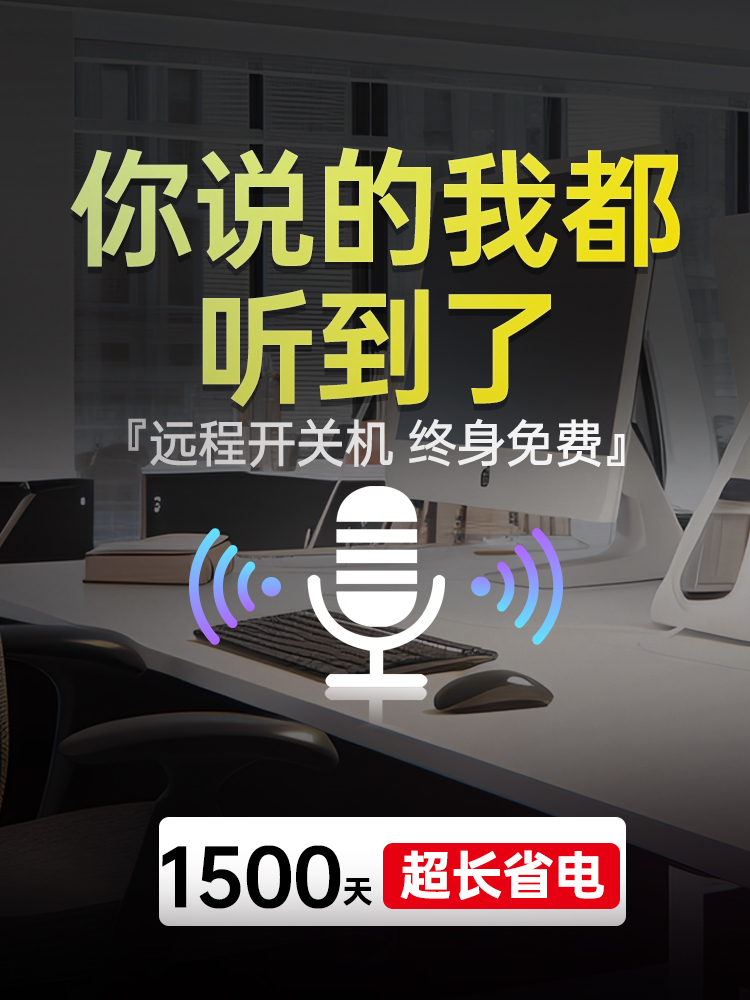 你说的我都听到了

『远程开关机 终身免费』

1500天 超长省电